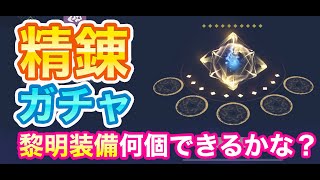 精錬
ガチャ
黎明装備何個できるかな？